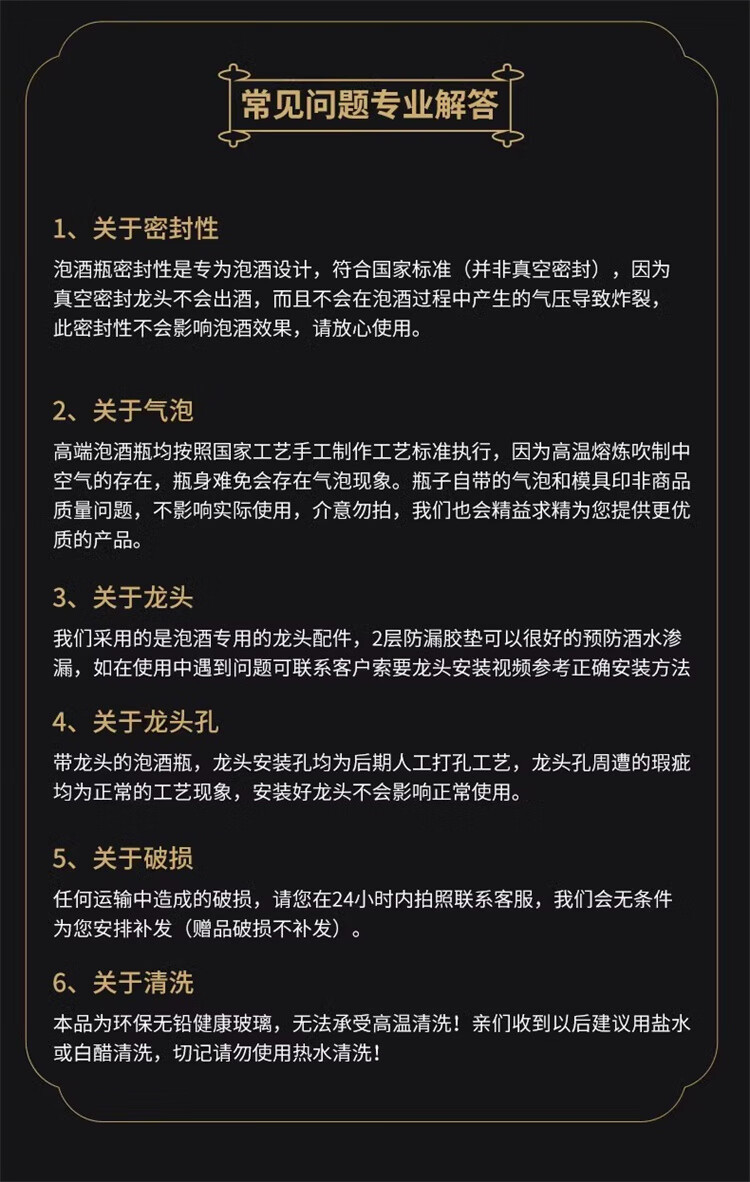 常见问题专业解答

1、关于密封性

泡酒瓶密封性是专为泡酒设计，符合国家标准（并非真空密封），因为真空密封龙头不会出酒，而且不会在泡酒过程中产生的气压导致炸裂，此密封性不会影响泡酒效果，请放心使用。

2、关于气泡

高端泡酒瓶均按照国家工艺手工制作工艺标准执行，因为高温熔炼吹制中空气的存在，瓶身难免会存在气泡现象。瓶子自带的气泡和模具印非商品质量问题，不影响实际使用，介意勿拍，我们也会精益求精为您提供更优质的产品。

3、关于龙头

我们采用的是泡酒专用的龙头配件，2层防漏胶垫可以很好的预防酒水渗漏，如在使用中遇到问题可联系客户索要龙头安装视频参考正确安装方法

4、关于龙头孔

带龙头的泡酒瓶，龙头安装孔均为后期人工打孔工艺，龙头孔周遭的瑕疵均为正常的工艺现象，安装好龙头不会影响正常使用。

5、关于破损

任何运输中造成的破损，请您在24小时内拍照联系客服，我们会无条件为您安排补发（赠品破损不补发）。

6、关于清洗

本品为环保无铅健康玻璃，无法承受高温清洗！亲们收到以后建议用盐水或白醋清洗，切记请勿使用热水清洗！